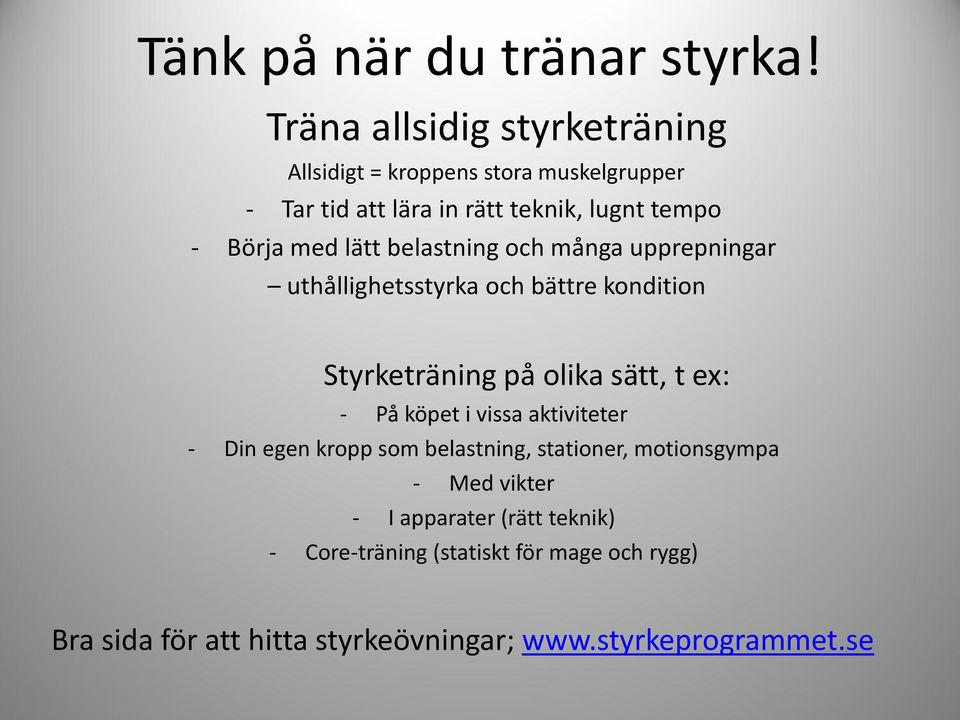 Tänk på när du tränar styrka!

Träna allsidig styrketräning

Allsidigt = kroppens stora muskelgrupper

- Tar tid att lära in rätt teknik, lugnt tempo
- Börja med lätt belastning och många upprepningar
– uthållighetsstyrka och bättre kondition

Styrketräning på olika sätt, t ex:

- På köpet i vissa aktiviteter
- Din egen kropp som belastning, stationer, motionsgympa
- Med vikter
- I apparater (rätt teknik)
- Core-träning (statiskt för mage och rygg)

Bra sida för att hitta styrkeövningar; www.styrkeprogrammet.se